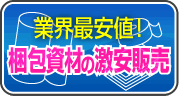 業界最安値!
梱包資材の激安販売